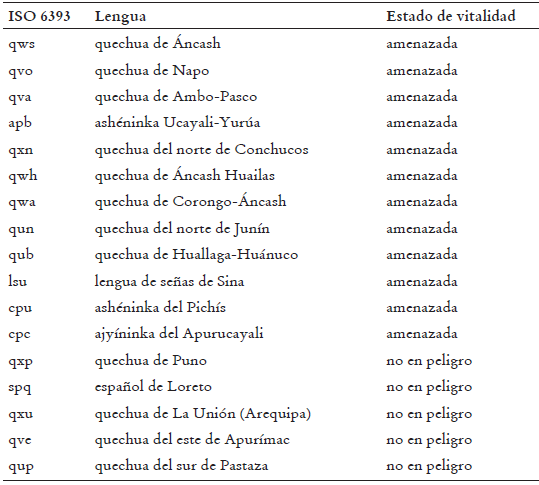 | ISO 6393 | Lengua | Estado de vitalidad |
|---|---|---|
| qws | quechua de Áncash | amenazada |
| qvo | quechua de Napo | amenazada |
| qva | quechua de Ambo-Pasco | amenazada |
| apb | ashéninka Ucayali-Yurúa | amenazada |
| qxn | quechua del norte de Conchucos | amenazada |
| qwh | quechua de Áncash Huailas | amenazada |
| qwa | quechua de Corongo-Áncash | amenazada |
| qun | quechua del norte de Junín | amenazada |
| qub | quechua de Huallaga-Huánuco | amenazada |
| lsu | lengua de señas de Sina | amenazada |
| cpu | ashéninka del Pichís | amenazada |
| cpc | ajyíninka del Apurucayali | amenazada |
| qxp | quechua de Puno | no en peligro |
| spq | español de Loreto | no en peligro |
| qxu | quechua de La Unión (Arequipa) | no en peligro |
| qve | quechua del este de Apurímac | no en peligro |
| qup | quechua del sur de Pastaza | no en peligro |